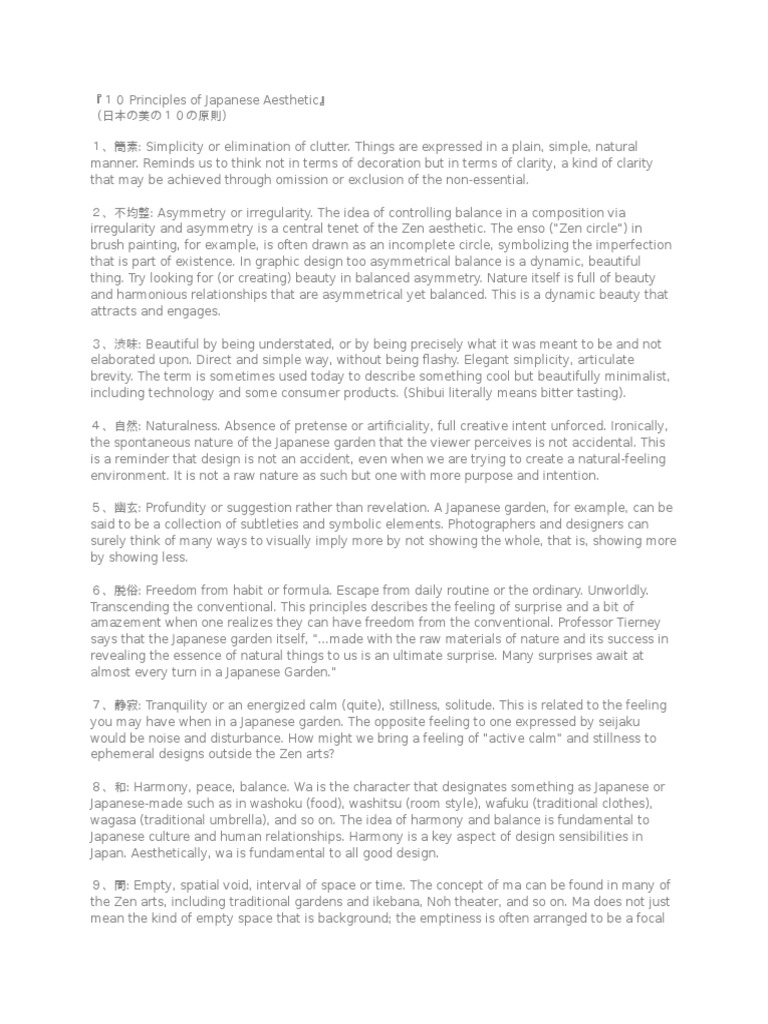 『１０ Principles of Japanese Aesthetic』
（日本の美の１０の原則）

１、簡素: Simplicity or elimination of clutter. Things are expressed in a plain, simple, natural manner. Reminds us to think not in terms of decoration but in terms of clarity, a kind of clarity that may be achieved through omission or exclusion of the non-essential.

２、不均整: Asymmetry or irregularity. The idea of controlling balance in a composition via irregularity and asymmetry is a central tenet of the Zen aesthetic. The enso ("Zen circle") in brush painting, for example, is often drawn as an incomplete circle, symbolizing the imperfection that is part of existence. In graphic design too asymmetrical balance is a dynamic, beautiful thing. Try looking for (or creating) beauty in balanced asymmetry. Nature itself is full of beauty and harmonious relationships that are asymmetrical yet balanced. This is a dynamic beauty that attracts and engages.

３、渋味: Beautiful by being understated, or by being precisely what it was meant to be and not elaborated upon. Direct and simple way, without being flashy. Elegant simplicity, articulate brevity. The term is sometimes used today to describe something cool but beautifully minimalist, including technology and some consumer products. (Shibui literally means bitter tasting).

４、自然: Naturalness. Absence of pretense or artificiality, full creative intent unforced. Ironically, the spontaneous nature of the Japanese garden that the viewer perceives is not accidental. This is a reminder that design is not an accident, even when we are trying to create a natural-feeling environment. It is not a raw nature as such but one with more purpose and intention.

５、幽玄: Profundity or suggestion rather than revelation. A Japanese garden, for example, can be said to be a collection of subtleties and symbolic elements. Photographers and designers can surely think of many ways to visually imply more by not showing the whole, that is, showing more by showing less.

６、脱俗: Freedom from habit or formula. Escape from daily routine or the ordinary. Unworldly. Transcending the conventional. This principles describes the feeling of surprise and a bit of amazement when one realizes they can have freedom from the conventional. Professor Tierney says that the Japanese garden itself, "...made with the raw materials of nature and its success in revealing the essence of natural things to us is an ultimate surprise. Many surprises await at almost every turn in a Japanese Garden."

７、静寂: Tranquility or an energized calm (quite), stillness, solitude. This is related to the feeling you may have when in a Japanese garden. The opposite feeling to one expressed by seijaku would be noise and disturbance. How might we bring a feeling of "active calm" and stillness to ephemeral designs outside the Zen arts?

８、和: Harmony, peace, balance. Wa is the character that designates something as Japanese or Japanese-made such as in washoku (food), washitsu (room style), wafuku (traditional clothes), wagasa (traditional umbrella), and so on. The idea of harmony and balance is fundamental to Japanese culture and human relationships. Harmony is a key aspect of design sensibilities in Japan. Aesthetically, wa is fundamental to all good design.

９、間: Empty, spatial void, interval of space or time. The concept of ma can be found in many of the Zen arts, including traditional gardens and ikebana, Noh theater, and so on. Ma does not just mean the kind of empty space that is background; the emptiness is often arranged to be a focal